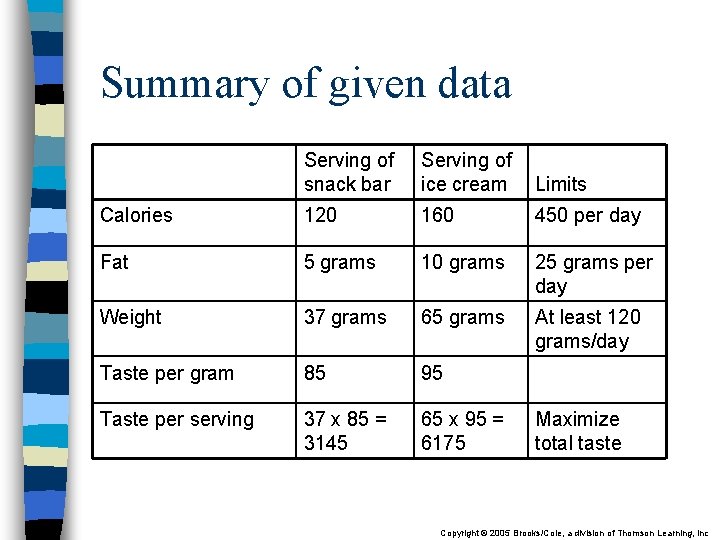 Summary of given data

| | Serving of snack bar | Serving of ice cream | Limits |
|---|---|---|---|
| Calories | 120 | 160 | 450 per day |
| Fat | 5 grams | 10 grams | 25 grams per day |
| Weight | 37 grams | 65 grams | At least 120 grams/day |
| Taste per gram | 85 | 95 | |
| Taste per serving | 37 x 85 = 3145 | 65 x 95 = 6175 | Maximize total taste |

Copyright © 2005 Brooks/Cole, a division of Thomson Learning, Inc